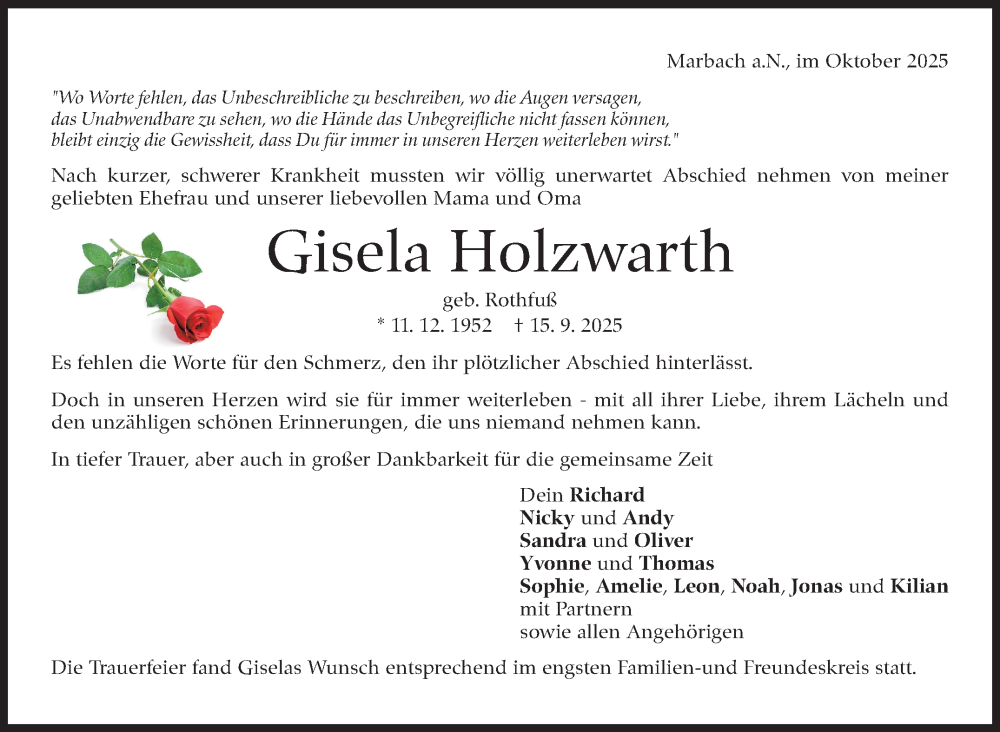 Marbach a.N., im Oktober 2025

"Wo Worte fehlen, das Unbeschreibliche zu beschreiben, wo die Augen versagen, das Unabwendbare zu sehen, wo die Hände das Unbegreifliche nicht fassen können, bleibt einzig die Gewissheit, dass Du für immer in unseren Herzen weiterleben wirst."

Nach kurzer, schwerer Krankheit mussten wir völlig unerwartet Abschied nehmen von meiner geliebten Ehefrau und unserer liebevollen Mama und Oma

Gisela Holzwarth

geb. Rothfuß
* 11. 12. 1952 † 15. 9. 2025

Es fehlen die Worte für den Schmerz, den ihr plötzlicher Abschied hinterlässt.

Doch in unseren Herzen wird sie für immer weiterleben - mit all ihrer Liebe, ihrem Lächeln und den unzähligen schönen Erinnerungen, die uns niemand nehmen kann.

In tiefer Trauer, aber auch in großer Dankbarkeit für die gemeinsame Zeit

Dein Richard
Nicky und Andy
Sandra und Oliver
Yvonne und Thomas
Sophie, Amelie, Leon, Noah, Jonas und Kilian
mit Partnern
sowie allen Angehörigen

Die Trauerfeier fand Giselas Wunsch entsprechend im engsten Familien-und Freundeskreis statt.